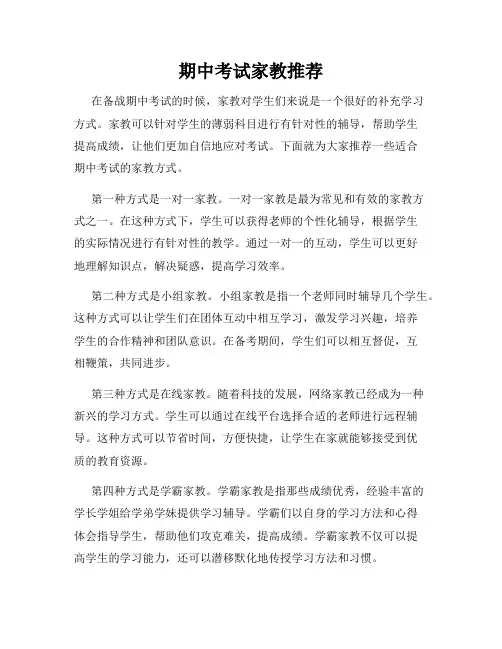 期中考试家教推荐

在备战期中考试的时候，家教对学生们来说是一个很好的补充学习方式。家教可以针对学生的薄弱科目进行有针对性的辅导，帮助学生提高成绩，让他们更加自信地应对考试。下面就为大家推荐一些适合期中考试的家教方式。

第一种方式是一对一家教。一对一家教是最为常见和有效的家教方式之一。在这种方式下，学生可以获得老师的个性化辅导，根据学生的实际情况进行有针对性的教学。通过一对一的互动，学生可以更好地理解知识点，解决疑惑，提高学习效率。

第二种方式是小组家教。小组家教是指一个老师同时辅导几个学生。这种方式可以让学生们在团体互动中相互学习，激发学习兴趣，培养学生的合作精神和团队意识。在备考期间，学生们可以相互督促，互相鞭策，共同进步。

第三种方式是在线家教。随着科技的发展，网络家教已经成为一种新兴的学习方式。学生可以通过在线平台选择合适的老师进行远程辅导。这种方式可以节省时间，方便快捷，让学生在家就能够接受到优质的教育资源。

第四种方式是学霸家教。学霸家教是指那些成绩优秀，经验丰富的学长学姐给学弟学妹提供学习辅导。学霸们以自身的学习方法和心得体会指导学生，帮助他们攻克难关，提高成绩。学霸家教不仅可以提高学生的学习能力，还可以潜移默化地传授学习方法和习惯。